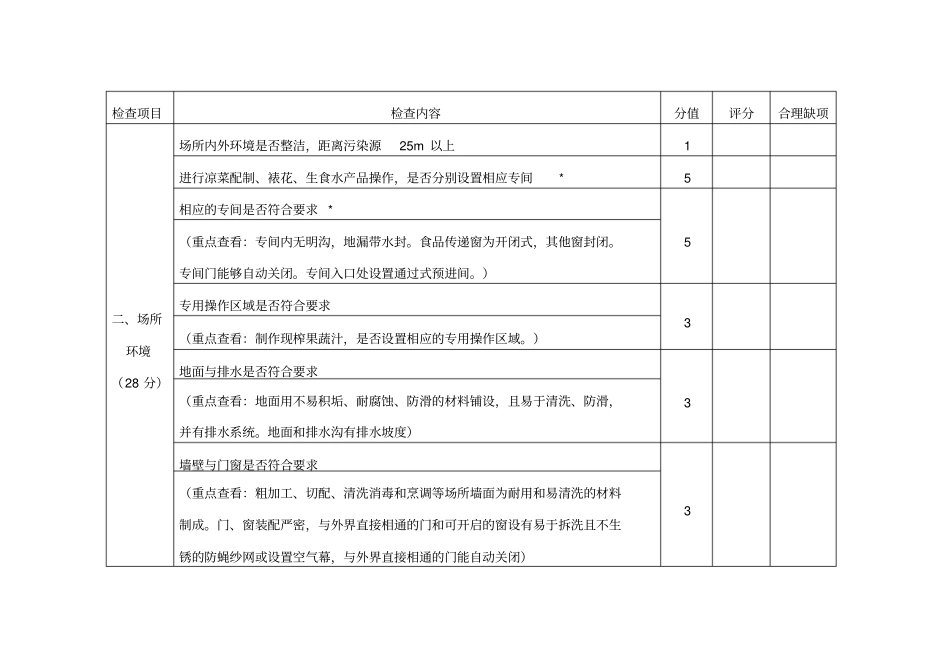 | 检查项目 | 检查内容 | 分值 | 评分 | 合理缺项 |
|---|---|---|---|---|
| 二、场所环境（28 分） | 场所内外环境是否整洁，距离污染源 25m 以上 | 1 | | |
| | 进行凉菜配制、裱花、生食水产品操作，是否分别设置相应专间 * | 5 | | |
| | 相应的专间是否符合要求 * （重点查看：专间内无明沟，地漏带水封。食品传递窗为开闭式，其他窗封闭。专间门能够自动关闭。专间入口处设置通过式预进间。） | 5 | | |
| | 专用操作区域是否符合要求 （重点查看：制作现榨果蔬汁，是否设置相应的专用操作区域。） | 3 | | |
| | 地面与排水是否符合要求 （重点查看：地面用不易积垢、耐腐蚀、防滑的材料铺设，且易于清洗、防滑，并有排水系统。地面和排水沟有排水坡度） | 3 | | |
| | 墙壁与门窗是否符合要求 （重点查看：粗加工、切配、清洗消毒和烹调等场所墙面为耐用和易清洗的材料制成。门、窗装配严密，与外界直接相通的门和可开启的窗设有易于拆洗且不生锈的防蝇纱网或设置空气幕，与外界直接相通的门能自动关闭） | 3 | | |